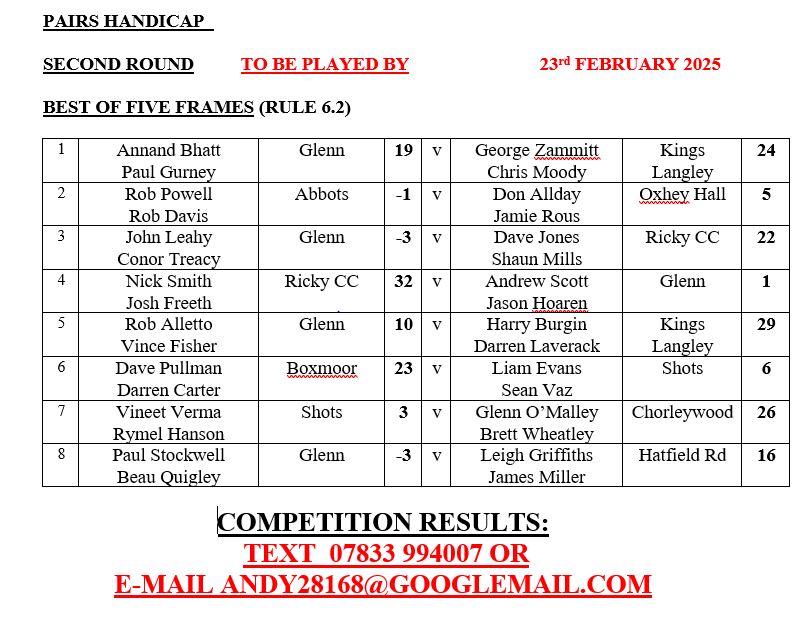 PAIRS HANDICAP

SECOND ROUND TO BE PLAYED BY 23rd FEBRUARY 2025

BEST OF FIVE FRAMES (RULE 6.2)

| 1 | Annand Bhatt Paul Gurney | Glenn | 19 | v | George Zammitt Chris Moody | Kings Langley | 24 |
|---|---|---|---|---|---|---|---|
| 2 | Rob Powell Rob Davis | Abbots | -1 | v | Don Allday Jamie Rous | Oxhey Hall | 5 |
| 3 | John Leahy Conor Treacy | Glenn | -3 | v | Dave Jones Shaun Mills | Ricky CC | 22 |
| 4 | Nick Smith Josh Freeth | Ricky CC | 32 | v | Andrew Scott Jason Hoaren | Glenn | 1 |
| 5 | Rob Alletto Vince Fisher | Glenn | 10 | v | Harry Burgin Darren Laverack | Kings Langley | 29 |
| 6 | Dave Pullman Darren Carter | Boxmoor | 23 | v | Liam Evans Sean Vaz | Shots | 6 |
| 7 | Vineet Verma Rymel Hanson | Shots | 3 | v | Glenn O'Malley Brett Wheatley | Chorleywood | 26 |
| 8 | Paul Stockwell Beau Quigley | Glenn | -3 | v | Leigh Griffiths James Miller | Hatfield Rd | 16 |

COMPETITION RESULTS:
TEXT 07833 994007 OR
E-MAIL ANDY28168@GOOGLEMAIL.COM